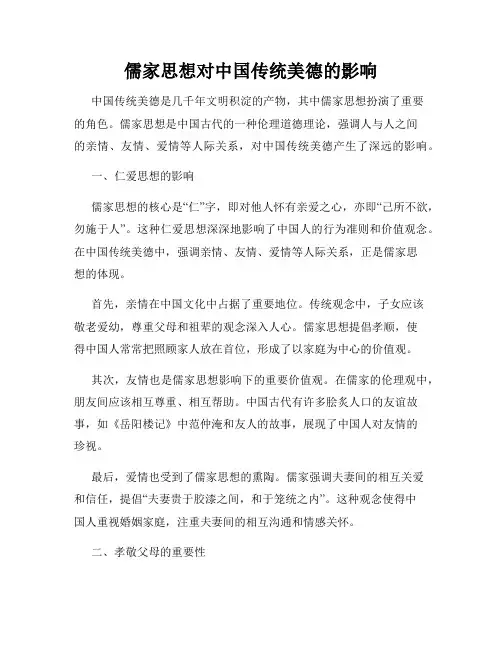 儒家思想对中国传统美德的影响

中国传统美德是几千年文明积淀的产物，其中儒家思想扮演了重要的角色。儒家思想是中国古代的一种伦理道德理论，强调人与人之间的亲情、友情、爱情等人际关系，对中国传统美德产生了深远的影响。

一、仁爱思想的影响

儒家思想的核心是“仁”字，即对他人怀有亲爱之心，亦即“己所不欲，勿施于人”。这种仁爱思想深深地影响了中国人的行为准则和价值观念。在中国传统美德中，强调亲情、友情、爱情等人际关系，正是儒家思想的体现。

首先，亲情在中国文化中占据了重要地位。传统观念中，子女应该敬老爱幼，尊重父母和祖辈的观念深入人心。儒家思想提倡孝顺，使得中国人常常把照顾家人放在首位，形成了以家庭为中心的价值观。

其次，友情也是儒家思想影响下的重要价值观。在儒家的伦理观中，朋友间应该相互尊重、相互帮助。中国古代有许多脍炙人口的友谊故事，如《岳阳楼记》中范仲淹和友人的故事，展现了中国人对友情的珍视。

最后，爱情也受到了儒家思想的熏陶。儒家强调夫妻间的相互关爱和信任，提倡“夫妻贵于胶漆之间，和于笼统之内”。这种观念使得中国人重视婚姻家庭，注重夫妻间的相互沟通和情感关怀。

二、孝敬父母的重要性